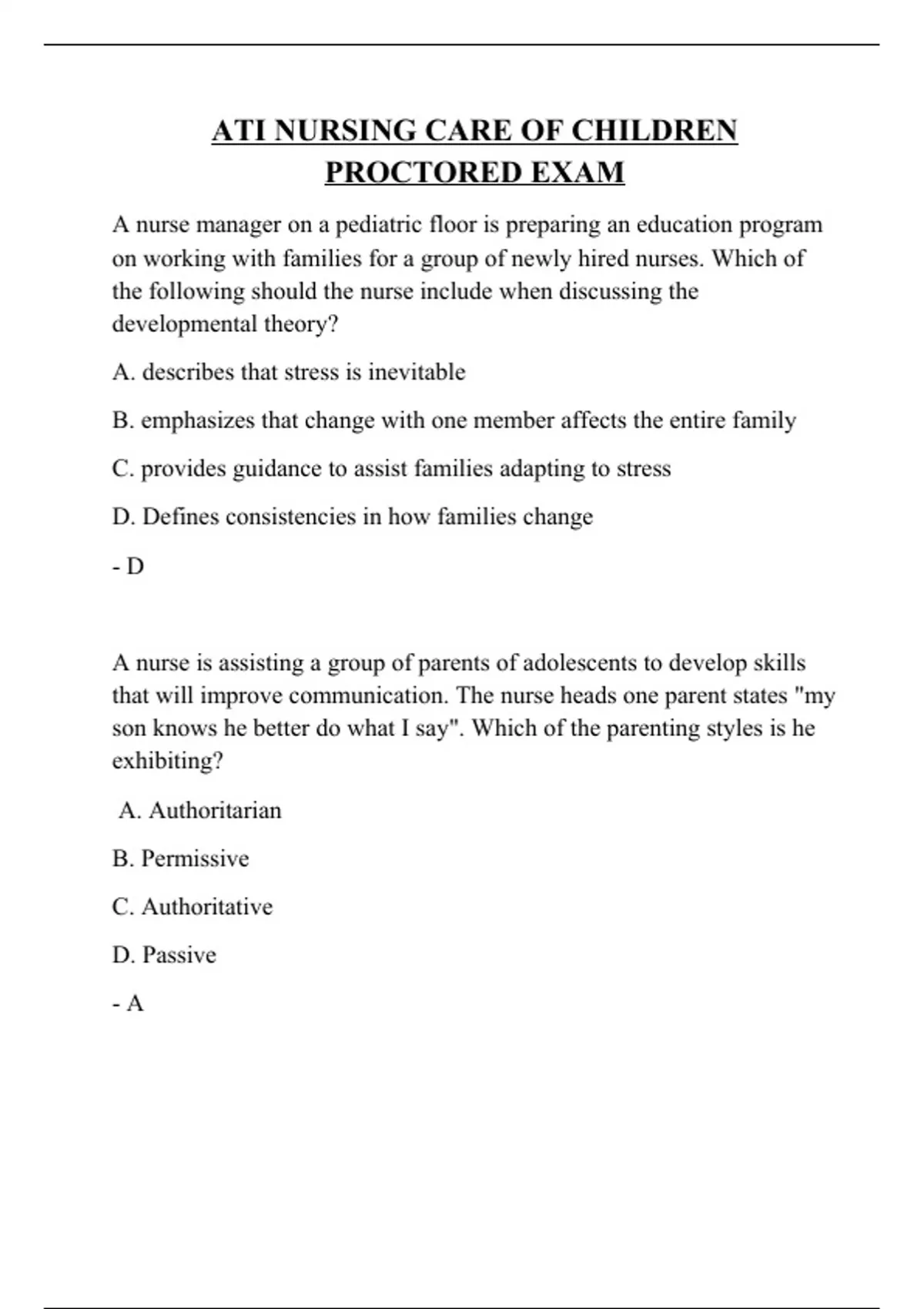 ATI NURSING CARE OF CHILDREN PROCTORED EXAM

A nurse manager on a pediatric floor is preparing an education program on working with families for a group of newly hired nurses. Which of the following should the nurse include when discussing the developmental theory?

A. describes that stress is inevitable

B. emphasizes that change with one member affects the entire family

C. provides guidance to assist families adapting to stress

D. Defines consistencies in how families change

- D

A nurse is assisting a group of parents of adolescents to develop skills that will improve communication. The nurse heads one parent states "my son knows he better do what I say". Which of the parenting styles is he exhibiting?

A. Authoritarian

B. Permissive

C. Authoritative

D. Passive

- A